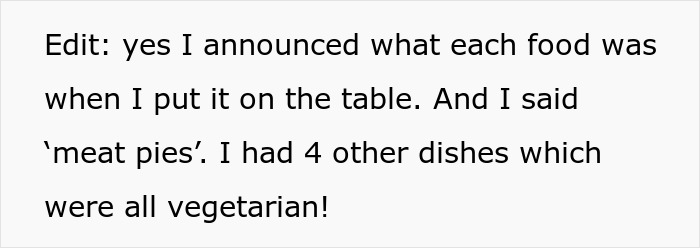 Edit: yes I announced what each food was when I put it on the table. And I said ‘meat pies’. I had 4 other dishes which were all vegetarian!